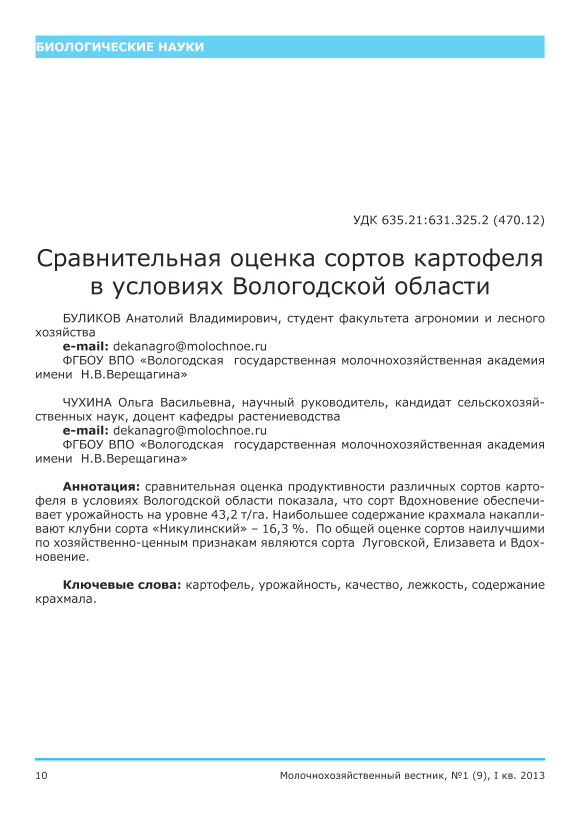 БИОЛОГИЧЕСКИЕ НАУКИ

УДК 635.21:631.325.2 (470.12)

Сравнительная оценка сортов картофеля в условиях Вологодской области

БУЛИКОВ Анатолий Владимирович, студент факультета агрономии и лесного хозяйства
e-mail: dekanagro@molochnoe.ru
ФГБОУ ВПО «Вологодская государственная молочнохозяйственная академия имени Н.В.Верещагина»

ЧУХИНА Ольга Васильевна, научный руководитель, кандидат сельскохозяйственных наук, доцент кафедры растениеводства
e-mail: dekanagro@molochnoe.ru
ФГБОУ ВПО «Вологодская государственная молочнохозяйственная академия имени Н.В.Верещагина»

Аннотация: сравнительная оценка продуктивности различных сортов картофеля в условиях Вологодской области показала, что сорт Вдохновение обеспечивает урожайность на уровне 43,2 т/га. Наибольшее содержание крахмала накапливают клубни сорта «Никулинский» – 16,3 %. По общей оценке сортов наилучшими по хозяйственно-ценным признакам являются сорта Луговской, Елизавета и Вдохновение.

Ключевые слова: картофель, урожайность, качество, лежкость, содержание крахмала.

10

Молочнохозяйственный вестник, №1 (9), I кв. 2013